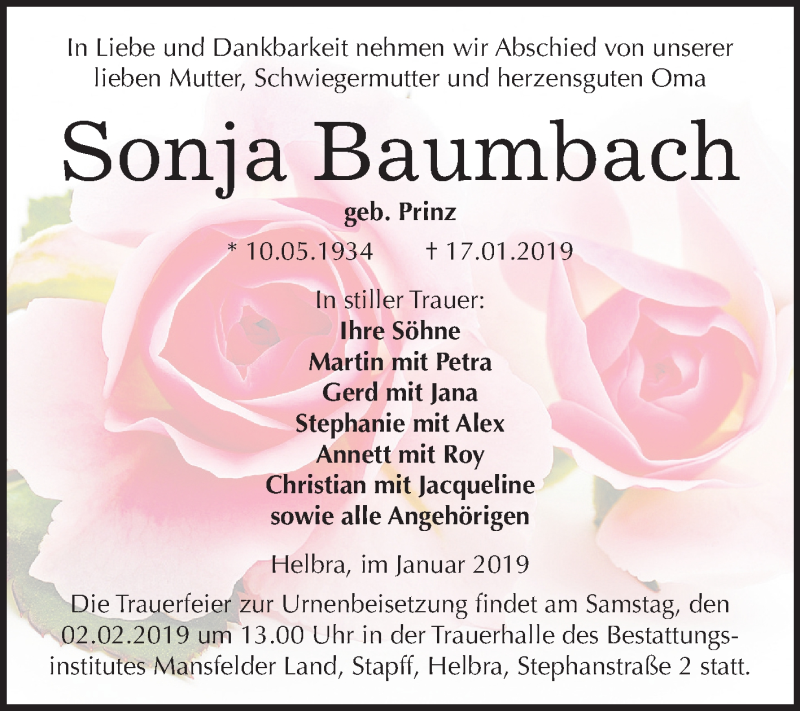 In Liebe und Dankbarkeit nehmen wir Abschied von unserer lieben Mutter, Schwiegermutter und herzensguten Oma

Sonja Baumbach

geb. Prinz

* 10.05.1934 † 17.01.2019

In stiller Trauer:
Ihre Söhne
Martin mit Petra
Gerd mit Jana
Stephanie mit Alex
Annett mit Roy
Christian mit Jacqueline
sowie alle Angehörigen

Helbra, im Januar 2019

Die Trauerfeier zur Urnenbeisetzung findet am Samstag, den 02.02.2019 um 13.00 Uhr in der Trauerhalle des Bestattungsinstitutes Mansfelder Land, Stapff, Helbra, Stephanstraße 2 statt.